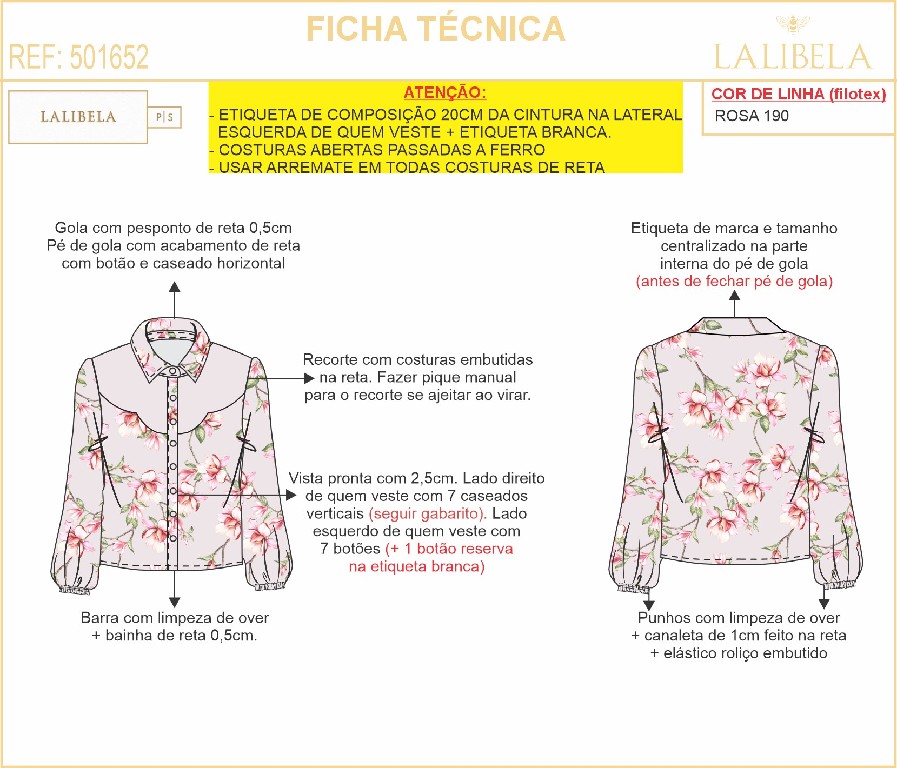 FICHA TÉCNICA

REF: 501652

LALIBELA

LALIBELA P|S

ATENÇÃO:
- ETIQUETA DE COMPOSIÇÃO 20CM DA CINTURA NA LATERAL ESQUERDA DE QUEM VESTE + ETIQUETA BRANCA.
- COSTURAS ABERTAS PASSADAS A FERRO
- USAR ARREMATE EM TODAS COSTURAS DE RETA

COR DE LINHA (filotex)
ROSA 190

Gola com pesponto de reta 0,5cm
Pé de gola com acabamento de reta com botão e caseado horizontal

Recorte com costuras embutidas na reta. Fazer pique manual para o recorte se ajeitar ao virar.

Vista pronta com 2,5cm. Lado direito de quem veste com 7 caseados verticais (seguir gabarito). Lado esquerdo de quem veste com 7 botões (+ 1 botão reserva na etiqueta branca)

Barra com limpeza de over + bainha de reta 0,5cm.

Etiqueta de marca e tamanho centralizado na parte interna do pé de gola (antes de fechar pé de gola)

Punhos com limpeza de over + canaleta de 1cm feito na reta + elástico roliço embutido